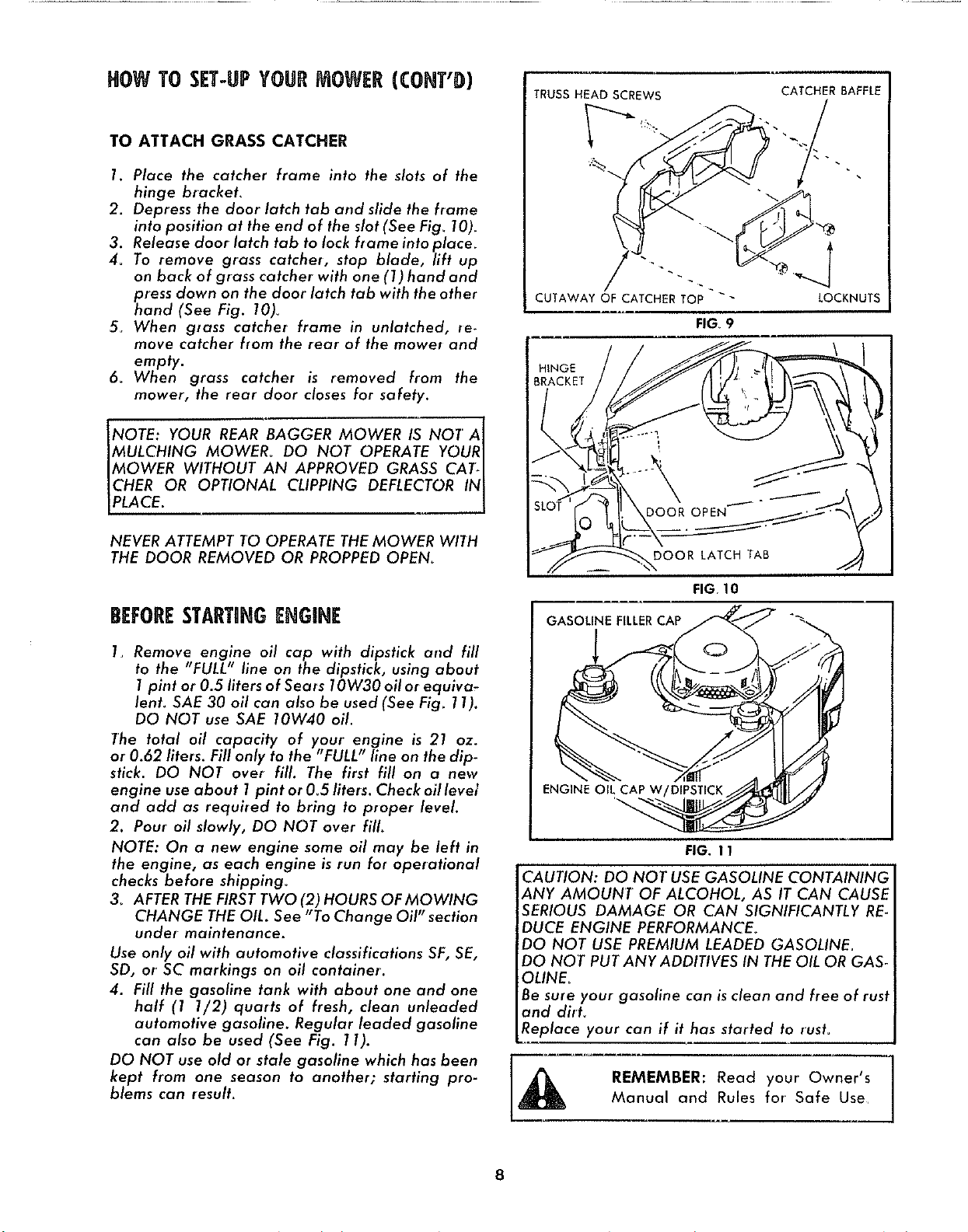 HOW TO SET-UP YOUR MOWER (CONT'D)

TO ATTACH GRASS CATCHER

1. Place the catcher frame into the slots of the hinge bracket.
2. Depress the door latch tab and slide the frame into position at the end of the slot (See Fig. 10).
3. Release door latch tab to lock frame into place.
4. To remove grass catcher, stop blade, lift up on back of grass catcher with one (1) hand and press down on the door latch tab with the other hand (See Fig. 10).
5. When grass catcher frame in unlatched, remove catcher from the rear of the mower and empty.
6. When grass catcher is removed from the mower, the rear door closes for safety.

NOTE: YOUR REAR BAGGER MOWER IS NOT A MULCHING MOWER. DO NOT OPERATE YOUR MOWER WITHOUT AN APPROVED GRASS CATCHER OR OPTIONAL CLIPPING DEFLECTOR IN PLACE.

NEVER ATTEMPT TO OPERATE THE MOWER WITH THE DOOR REMOVED OR PROPPED OPEN.

BEFORE STARTING ENGINE

1. Remove engine oil cap with dipstick and fill to the "FULL" line on the dipstick, using about 1 pint or 0.5 liters of Sears 10W30 oil or equivalent. SAE 30 oil can also be used (See Fig. 11). DO NOT use SAE 10W40 oil.
The total oil capacity of your engine is 21 oz. or 0.62 liters. Fill only to the "FULL" line on the dipstick. DO NOT over fill. The first fill on a new engine use about 1 pint or 0.5 liters. Check oil level and add as required to bring to proper level.
2. Pour oil slowly, DO NOT over fill.
NOTE: On a new engine some oil may be left in the engine, as each engine is run for operational checks before shipping.
3. AFTER THE FIRST TWO (2) HOURS OF MOWING CHANGE THE OIL. See "To Change Oil" section under maintenance.
Use only oil with automotive classifications SF, SE, SD, or SC markings on oil container.
4. Fill the gasoline tank with about one and one half (1 1/2) quarts of fresh, clean unleaded automotive gasoline. Regular leaded gasoline can also be used (See Fig. 11).
DO NOT use old or stale gasoline which has been kept from one season to another; starting problems can result.

TRUSS HEAD SCREWS
CATCHER BAFFLE
CUTAWAY OF CATCHER TOP
LOCKNUTS
FIG. 9

HINGE BRACKET
SLOT
DOOR OPEN
DOOR LATCH TAB
FIG. 10

GASOLINE FILLER CAP
ENGINE OIL CAP W/DIPSTICK
FIG. 11

CAUTION: DO NOT USE GASOLINE CONTAINING ANY AMOUNT OF ALCOHOL, AS IT CAN CAUSE SERIOUS DAMAGE OR CAN SIGNIFICANTLY REDUCE ENGINE PERFORMANCE.
DO NOT USE PREMIUM LEADED GASOLINE.
DO NOT PUT ANY ADDITIVES IN THE OIL OR GASOLINE.
Be sure your gasoline can is clean and free of rust and dirt.
Replace your can if it has started to rust.

REMEMBER: Read your Owner's Manual and Rules for Safe Use.

8